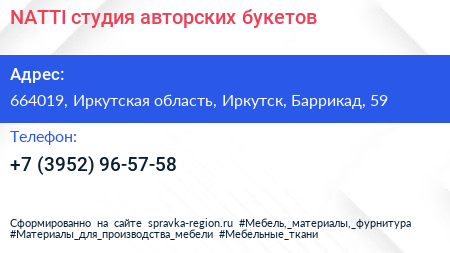 NATTI студия авторских букетов

Адрес:

664019, Иркутская область, Иркутск, Баррикад, 59

Телефон:

+7 (3952) 96-57-58

Сформированно на сайте spravka-region.ru #Мебель,_материалы,_фурнитура #Материалы_для_производства_мебели #Мебельные_ткани